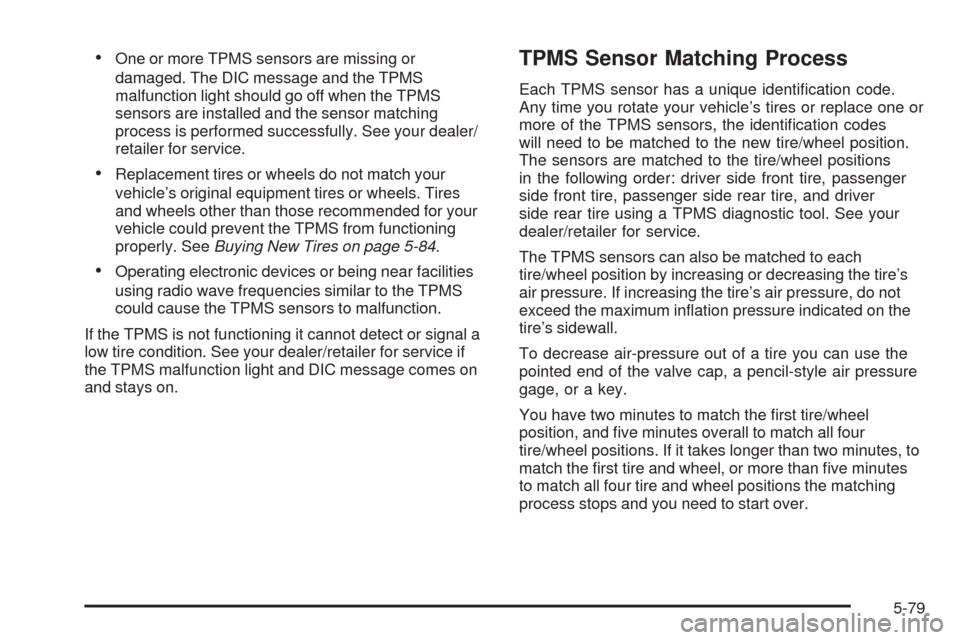 • One or more TPMS sensors are missing or damaged. The DIC message and the TPMS malfunction light should go off when the TPMS sensors are installed and the sensor matching process is performed successfully. See your dealer/retailer for service.

• Replacement tires or wheels do not match your vehicle's original equipment tires or wheels. Tires and wheels other than those recommended for your vehicle could prevent the TPMS from functioning properly. See Buying New Tires on page 5-84.

• Operating electronic devices or being near facilities using radio wave frequencies similar to the TPMS could cause the TPMS sensors to malfunction.

If the TPMS is not functioning it cannot detect or signal a low tire condition. See your dealer/retailer for service if the TPMS malfunction light and DIC message comes on and stays on.

TPMS Sensor Matching Process

Each TPMS sensor has a unique identification code. Any time you rotate your vehicle's tires or replace one or more of the TPMS sensors, the identification codes will need to be matched to the new tire/wheel position. The sensors are matched to the tire/wheel positions in the following order: driver side front tire, passenger side front tire, passenger side rear tire, and driver side rear tire using a TPMS diagnostic tool. See your dealer/retailer for service.

The TPMS sensors can also be matched to each tire/wheel position by increasing or decreasing the tire's air pressure. If increasing the tire's air pressure, do not exceed the maximum inflation pressure indicated on the tire's sidewall.

To decrease air-pressure out of a tire you can use the pointed end of the valve cap, a pencil-style air pressure gage, or a key.

You have two minutes to match the first tire/wheel position, and five minutes overall to match all four tire/wheel positions. If it takes longer than two minutes, to match the first tire and wheel, or more than five minutes to match all four tire and wheel positions the matching process stops and you need to start over.

5-79

carmanualsonline.info